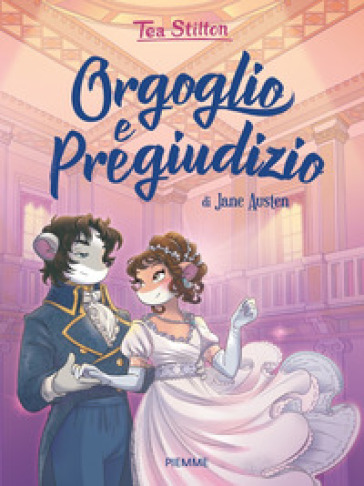 Tea Stilton

Orgoglio e Pregiudizio

di Jane Austen

PIEMME